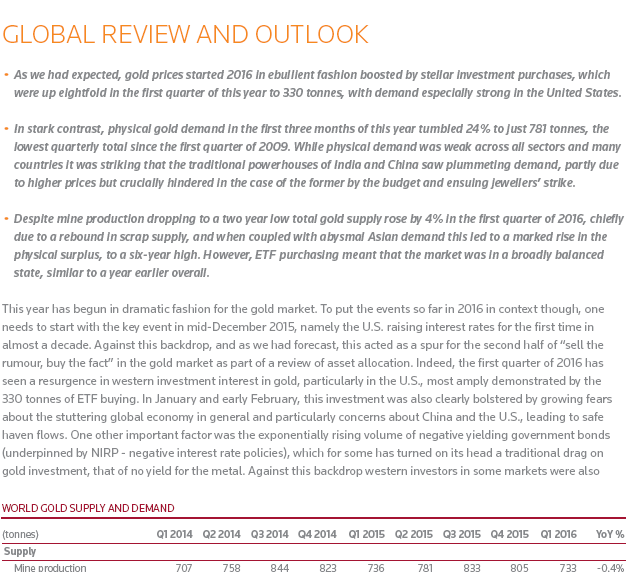 GLOBAL REVIEW AND OUTLOOK

• As we had expected, gold prices started 2016 in ebullient fashion boosted by stellar investment purchases, which were up eightfold in the first quarter of this year to 330 tonnes, with demand especially strong in the United States.

• In stark contrast, physical gold demand in the first three months of this year tumbled 24% to just 781 tonnes, the lowest quarterly total since the first quarter of 2009. While physical demand was weak across all sectors and many countries it was striking that the traditional powerhouses of India and China saw plummeting demand, partly due to higher prices but crucially hindered in the case of the former by the budget and ensuing jewellers' strike.

• Despite mine production dropping to a two year low total gold supply rose by 4% in the first quarter of 2016, chiefly due to a rebound in scrap supply, and when coupled with abysmal Asian demand this led to a marked rise in the physical surplus, to a six-year high. However, ETF purchasing meant that the market was in a broadly balanced state, similar to a year earlier overall.

This year has begun in dramatic fashion for the gold market. To put the events so far in 2016 in context though, one needs to start with the key event in mid-December 2015, namely the U.S. raising interest rates for the first time in almost a decade. Against this backdrop, and as we had forecast, this acted as a spur for the second half of "sell the rumour, buy the fact" in the gold market as part of a review of asset allocation. Indeed, the first quarter of 2016 has seen a resurgence in western investment interest in gold, particularly in the U.S., most amply demonstrated by the 330 tonnes of ETF buying. In January and early February, this investment was also clearly bolstered by growing fears about the stuttering global economy in general and particularly concerns about China and the U.S., leading to safe haven flows. One other important factor was the exponentially rising volume of negative yielding government bonds (underpinned by NIRP - negative interest rate policies), which for some has turned on its head a traditional drag on gold investment, that of no yield for the metal. Against this backdrop western investors in some markets were also

WORLD GOLD SUPPLY AND DEMAND

| (tonnes) | Q1 2014 | Q2 2014 | Q3 2014 | Q4 2014 | Q1 2015 | Q2 2015 | Q3 2015 | Q4 2015 | Q1 2016 | YoY % |
|---|---|---|---|---|---|---|---|---|---|---|
| Supply | | | | | | | | | | |
| Mine production | 707 | 758 | 844 | 823 | 736 | 781 | 833 | 805 | 733 | -0.4% |